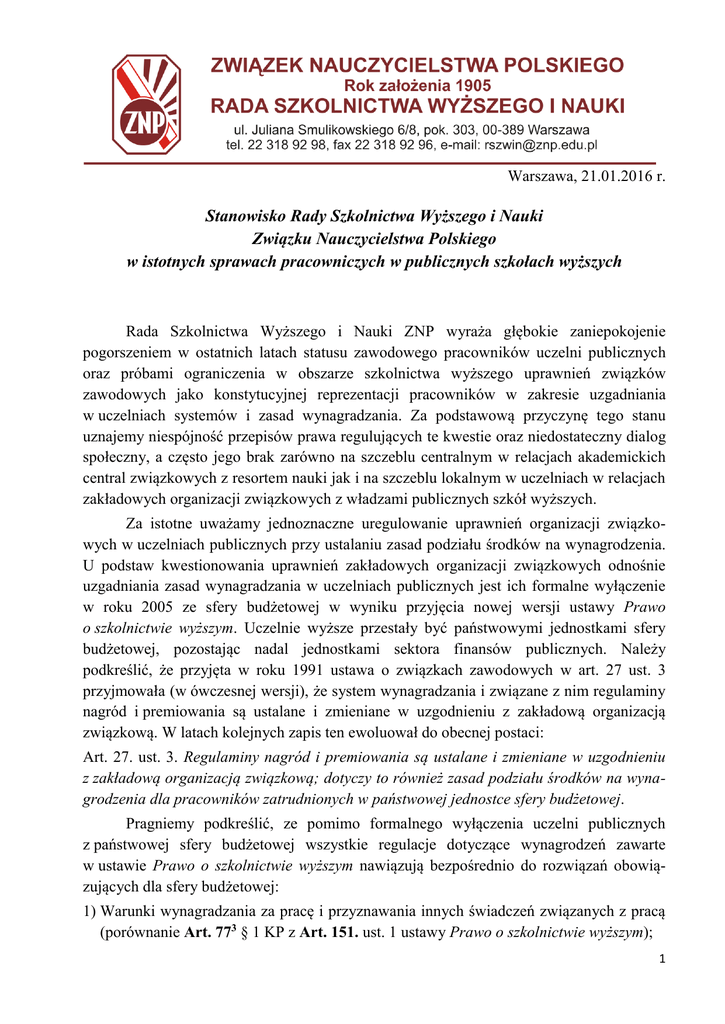 ZNP

ZWIĄZEK NAUCZYCIELSTWA POLSKIEGO
Rok założenia 1905
RADA SZKOLNICTWA WYŻSZEGO I NAUKI
ul. Juliana Smulikowskiego 6/8, pok. 303, 00-389 Warszawa
tel. 22 318 92 98, fax 22 318 92 96, e-mail: rszwin@znp.edu.pl

Warszawa, 21.01.2016 r.

Stanowisko Rady Szkolnictwa Wyższego i Nauki
Związku Nauczycielstwa Polskiego
w istotnych sprawach pracowniczych w publicznych szkołach wyższych

Rada Szkolnictwa Wyższego i Nauki ZNP wyraża głębokie zaniepokojenie pogorszeniem w ostatnich latach statusu zawodowego pracowników uczelni publicznych oraz próbami ograniczenia w obszarze szkolnictwa wyższego uprawnień związków zawodowych jako konstytucyjnej reprezentacji pracowników w zakresie uzgadniania w uczelniach systemów i zasad wynagradzania. Za podstawową przyczynę tego stanu uznajemy niespójność przepisów prawa regulujących te kwestie oraz niedostateczny dialog społeczny, a często jego brak zarówno na szczeblu centralnym w relacjach akademickich central związkowych z resortem nauki jak i na szczeblu lokalnym w uczelniach w relacjach zakładowych organizacji związkowych z władzami publicznych szkół wyższych.

Za istotne uważamy jednoznaczne uregulowanie uprawnień organizacji związkowych w uczelniach publicznych przy ustalaniu zasad podziału środków na wynagrodzenia. U podstaw kwestionowania uprawnień zakładowych organizacji związkowych odnośnie uzgadniania zasad wynagradzania w uczelniach publicznych jest ich formalne wyłączenie w roku 2005 ze sfery budżetowej w wyniku przyjęcia nowej wersji ustawy Prawo o szkolnictwie wyższym. Uczelnie wyższe przestały być państwowymi jednostkami sfery budżetowej, pozostając nadal jednostkami sektora finansów publicznych. Należy podkreślić, że przyjęta w roku 1991 ustawa o związkach zawodowych w art. 27 ust. 3 przyjmowała (w ówczesnej wersji), że system wynagradzania i związane z nim regulaminy nagród i premiowania są ustalane i zmieniane w uzgodnieniu z zakładową organizacją związkową. W latach kolejnych zapis ten ewoluował do obecnej postaci:

Art. 27. ust. 3. Regulaminy nagród i premiowania są ustalane i zmieniane w uzgodnieniu z zakładową organizacją związkową; dotyczy to również zasad podziału środków na wynagrodzenia dla pracowników zatrudnionych w państwowej jednostce sfery budżetowej.

Pragniemy podkreślić, ze pomimo formalnego wyłączenia uczelni publicznych z państwowej sfery budżetowej wszystkie regulacje dotyczące wynagrodzeń zawarte w ustawie Prawo o szkolnictwie wyższym nawiązują bezpośrednio do rozwiązań obowiązujących dla sfery budżetowej:

1) Warunki wynagradzania za pracę i przyznawania innych świadczeń związanych z pracą (porównanie Art. $77^3$ § 1 KP z Art. 151. ust. 1 ustawy Prawo o szkolnictwie wyższym);

1